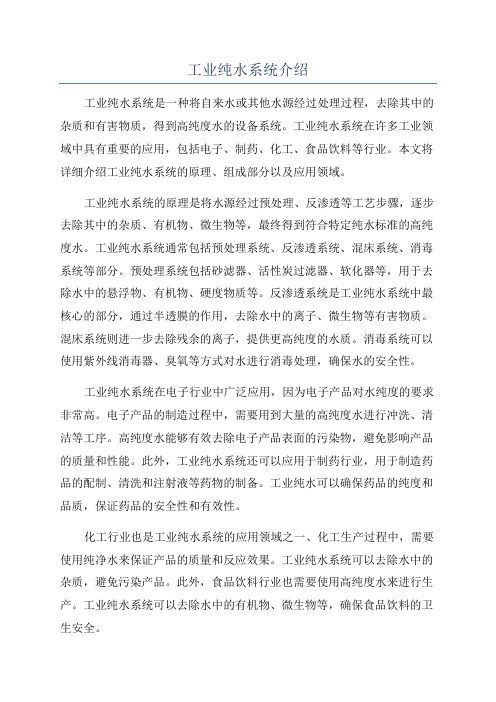 工业纯水系统介绍

工业纯水系统是一种将自来水或其他水源经过处理过程，去除其中的杂质和有害物质，得到高纯度水的设备系统。工业纯水系统在许多工业领域中具有重要的应用，包括电子、制药、化工、食品饮料等行业。本文将详细介绍工业纯水系统的原理、组成部分以及应用领域。

工业纯水系统的原理是将水源经过预处理、反渗透等工艺步骤，逐步去除其中的杂质、有机物、微生物等，最终得到符合特定纯水标准的高纯度水。工业纯水系统通常包括预处理系统、反渗透系统、混床系统、消毒系统等部分。预处理系统包括砂滤器、活性炭过滤器、软化器等，用于去除水中的悬浮物、有机物、硬度物质等。反渗透系统是工业纯水系统中最核心的部分，通过半透膜的作用，去除水中的离子、微生物等有害物质。混床系统则进一步去除残余的离子，提供更高纯度的水质。消毒系统可以使用紫外线消毒器、臭氧等方式对水进行消毒处理，确保水的安全性。

工业纯水系统在电子行业中广泛应用，因为电子产品对水纯度的要求非常高。电子产品的制造过程中，需要用到大量的高纯度水进行冲洗、清洁等工序。高纯度水能够有效去除电子产品表面的污染物，避免影响产品的质量和性能。此外，工业纯水系统还可以应用于制药行业，用于制造药品的配制、清洗和注射液等药物的制备。工业纯水可以确保药品的纯度和品质，保证药品的安全性和有效性。

化工行业也是工业纯水系统的应用领域之一、化工生产过程中，需要使用纯净水来保证产品的质量和反应效果。工业纯水系统可以去除水中的杂质，避免污染产品。此外，食品饮料行业也需要使用高纯度水来进行生产。工业纯水系统可以去除水中的有机物、微生物等，确保食品饮料的卫生安全。